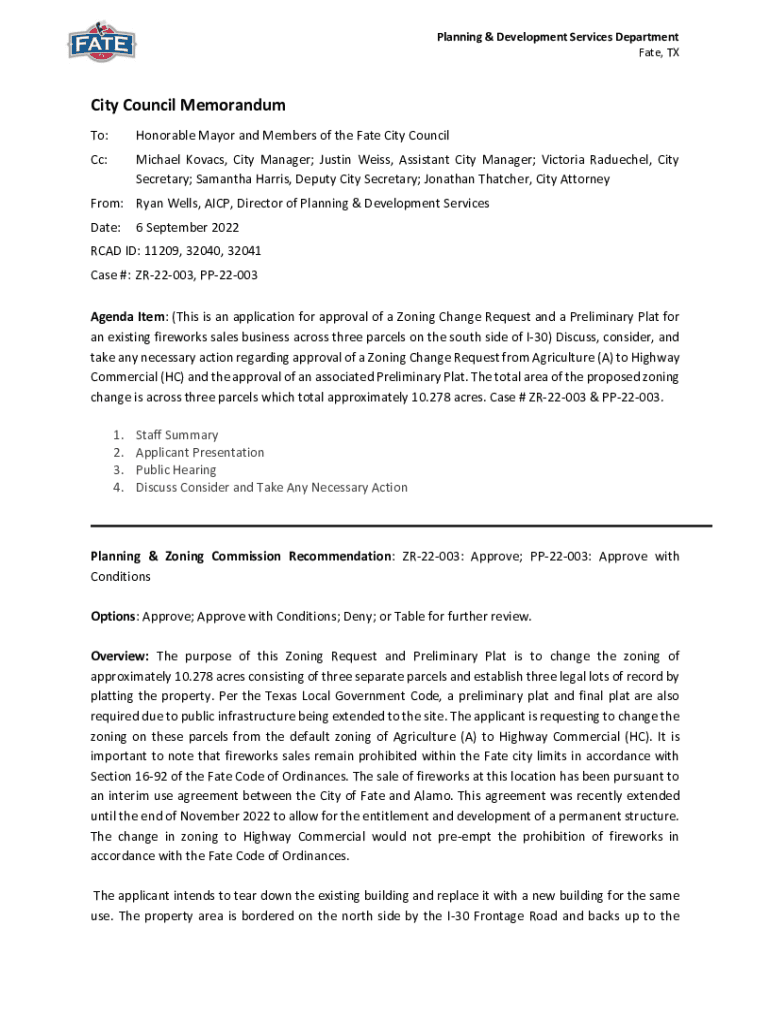 FATE

Planning & Development Services Department
Fate, TX

City Council Memorandum

To: Honorable Mayor and Members of the Fate City Council

Cc: Michael Kovacs, City Manager; Justin Weiss, Assistant City Manager; Victoria Raduechel, City Secretary; Samantha Harris, Deputy City Secretary; Jonathan Thatcher, City Attorney

From: Ryan Wells, AICP, Director of Planning & Development Services

Date: 6 September 2022

RCAD ID: 11209, 32040, 32041

Case #: ZR-22-003, PP-22-003

Agenda Item: (This is an application for approval of a Zoning Change Request and a Preliminary Plat for an existing fireworks sales business across three parcels on the south side of I-30) Discuss, consider, and take any necessary action regarding approval of a Zoning Change Request from Agriculture (A) to Highway Commercial (HC) and the approval of an associated Preliminary Plat. The total area of the proposed zoning change is across three parcels which total approximately 10.278 acres. Case # ZR-22-003 & PP-22-003.

1. Staff Summary
2. Applicant Presentation
3. Public Hearing
4. Discuss Consider and Take Any Necessary Action

Planning & Zoning Commission Recommendation: ZR-22-003: Approve; PP-22-003: Approve with Conditions

Options: Approve; Approve with Conditions; Deny; or Table for further review.

Overview: The purpose of this Zoning Request and Preliminary Plat is to change the zoning of approximately 10.278 acres consisting of three separate parcels and establish three legal lots of record by platting the property. Per the Texas Local Government Code, a preliminary plat and final plat are also required due to public infrastructure being extended to the site. The applicant is requesting to change the zoning on these parcels from the default zoning of Agriculture (A) to Highway Commercial (HC). It is important to note that fireworks sales remain prohibited within the Fate city limits in accordance with Section 16-92 of the Fate Code of Ordinances. The sale of fireworks at this location has been pursuant to an interim use agreement between the City of Fate and Alamo. This agreement was recently extended until the end of November 2022 to allow for the entitlement and development of a permanent structure. The change in zoning to Highway Commercial would not pre-empt the prohibition of fireworks in accordance with the Fate Code of Ordinances.

The applicant intends to tear down the existing building and replace it with a new building for the same use. The property area is bordered on the north side by the I-30 Frontage Road and backs up to the